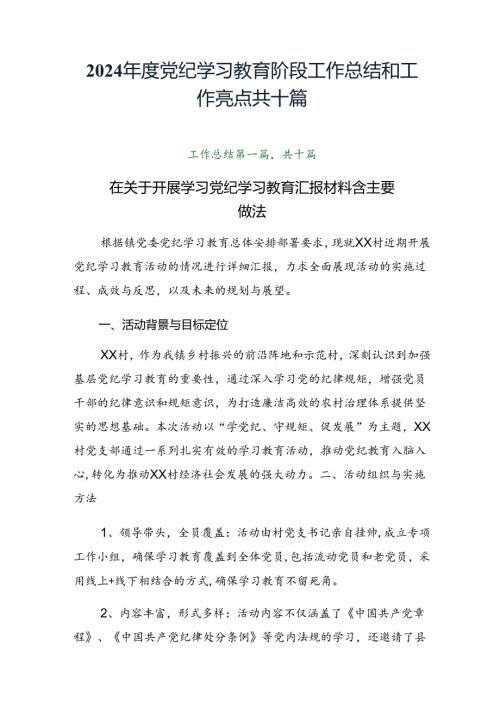 2024年度党纪学习教育阶段工作总结和工作亮点共十篇

工作总结第一篇，共十篇

在关于开展学习党纪学习教育汇报材料含主要做法

根据镇党委党纪学习教育总体安排部署要求，现就XX村近期开展党纪学习教育活动的情况进行详细汇报，力求全面展现活动的实施过程、成效与反思，以及未来的规划与展望。

一、活动背景与目标定位

XX村，作为我镇乡村振兴的前沿阵地和示范村，深刻认识到加强基层党纪学习教育的重要性，通过深入学习党的纪律规矩，增强党员干部的纪律意识和规矩意识，为打造廉洁高效的农村治理体系提供坚实的思想基础。本次活动以“学党纪、守规矩、促发展”为主题，XX村党支部通过一系列扎实有效的学习教育活动，推动党纪教育入脑入心，转化为推动XX村经济社会发展的强大动力。二、活动组织与实施方法

1、领导带头，全员覆盖：活动由村党支书记亲自挂帅，成立专项工作小组，确保学习教育覆盖到全体党员，包括流动党员和老党员，采用线上+线下相结合的方式，确保学习教育不留死角。

2、内容丰富，形式多样：活动内容不仅涵盖了《中国共产党章程》、《中国共产党纪律处分条例》等党内法规的学习，还邀请了县